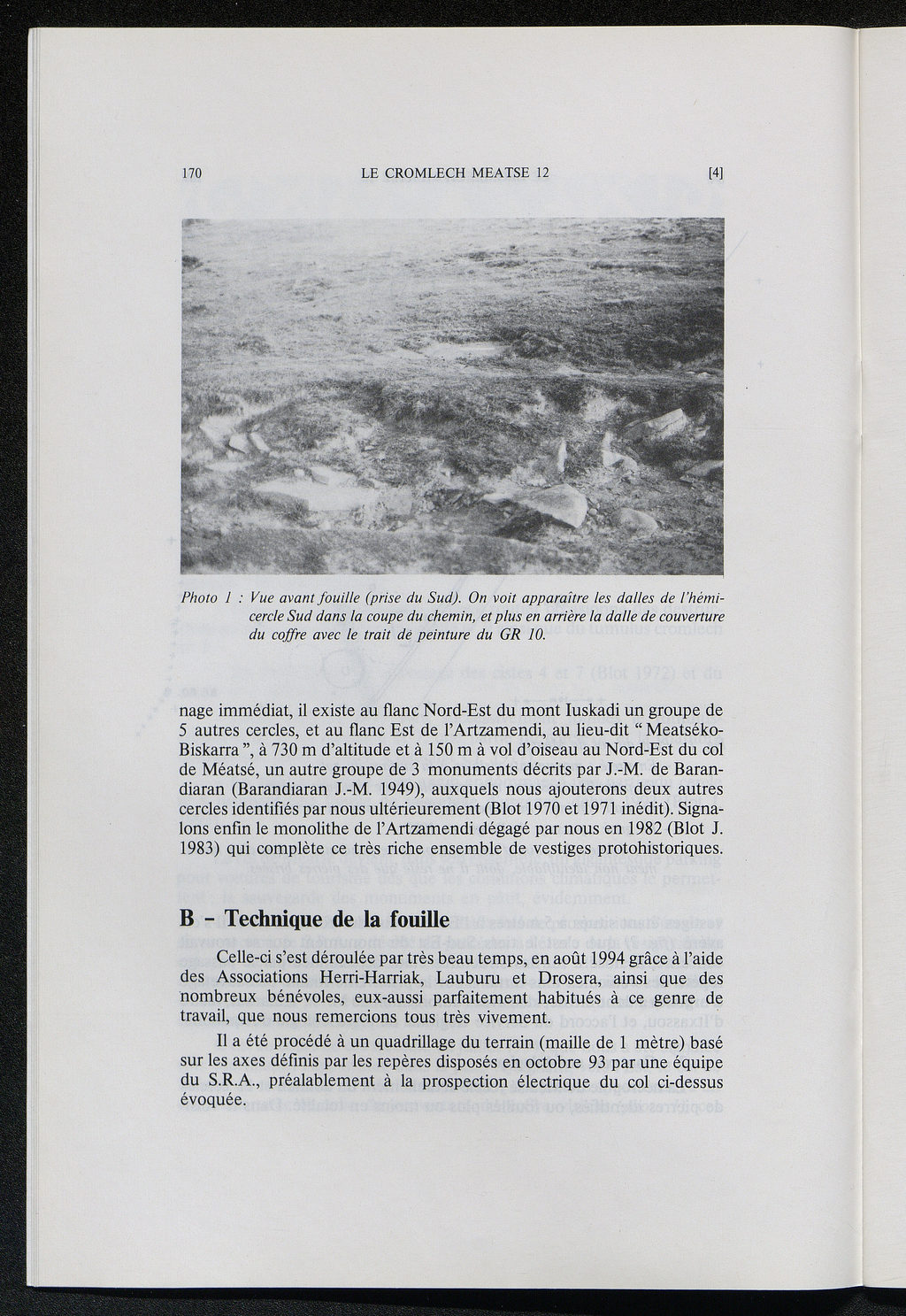 170 LE CROMLECH MEATSE 12 [4]

Photo 1 : Vue avant fouille (prise du Sud). On voit apparaître les dalles de l'hémicercle Sud dans la coupe du chemin, et plus en arrière la dalle de couverture du coffre avec le trait de peinture du GR 10.

nage immédiat, il existe au flanc Nord-Est du mont Iuskadi un groupe de 5 autres cercles, et au flanc Est de l'Artzamendi, au lieu-dit " Meatséko-Biskarra ", à 730 m d'altitude et à 150 m à vol d'oiseau au Nord-Est du col de Méatsé, un autre groupe de 3 monuments décrits par J.-M. de Barandiaran (Barandiaran J.-M. 1949), auxquels nous ajouterons deux autres cercles identifiés par nous ultérieurement (Blot 1970 et 1971 inédit). Signalons enfin le monolithe de l'Artzamendi dégagé par nous en 1982 (Blot J. 1983) qui complète ce très riche ensemble de vestiges protohistoriques.

B - Technique de la fouille

Celle-ci s'est déroulée par très beau temps, en août 1994 grâce à l'aide des Associations Herri-Harriak, Lauburu et Drosera, ainsi que des nombreux bénévoles, eux-aussi parfaitement habitués à ce genre de travail, que nous remercions tous très vivement.

Il a été procédé à un quadrillage du terrain (maille de 1 mètre) basé sur les axes définis par les repères disposés en octobre 93 par une équipe du S.R.A., préalablement à la prospection électrique du col ci-dessus évoquée.